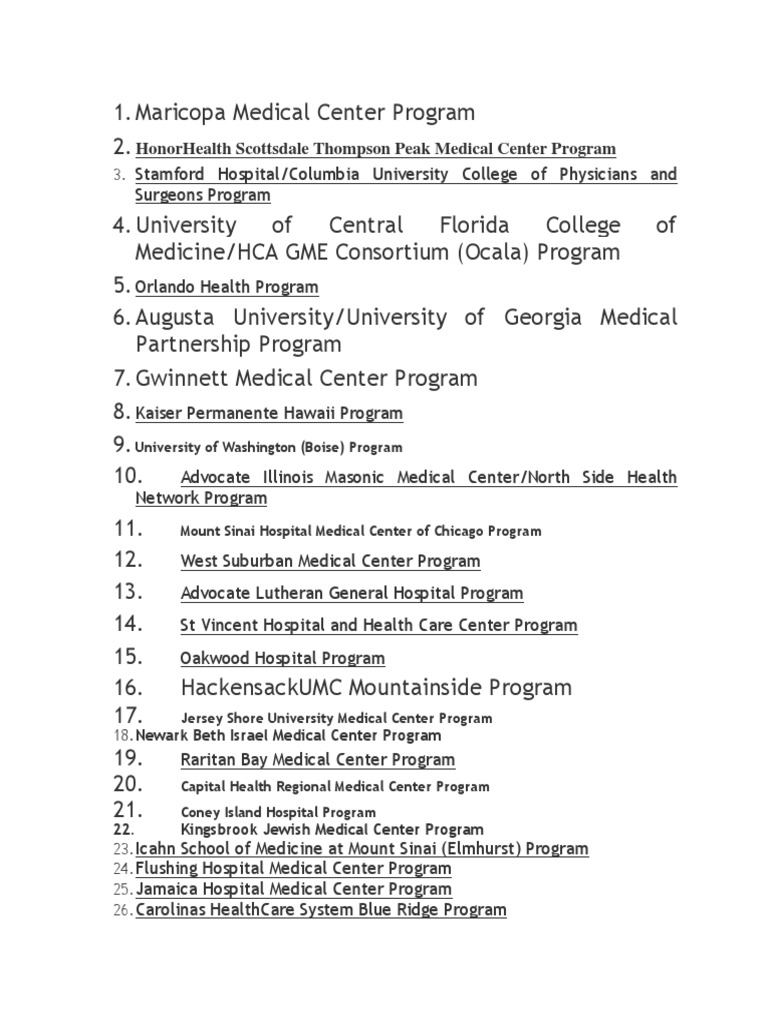 1. Maricopa Medical Center Program
2. HonorHealth Scottsdale Thompson Peak Medical Center Program
3. Stamford Hospital/Columbia University College of Physicians and Surgeons Program
4. University of Central Florida College of Medicine/HCA GME Consortium (Ocala) Program
5. Orlando Health Program
6. Augusta University/University of Georgia Medical Partnership Program
7. Gwinnett Medical Center Program
8. Kaiser Permanente Hawaii Program
9. University of Washington (Boise) Program
10. Advocate Illinois Masonic Medical Center/North Side Health Network Program
11. Mount Sinai Hospital Medical Center of Chicago Program
12. West Suburban Medical Center Program
13. Advocate Lutheran General Hospital Program
14. St Vincent Hospital and Health Care Center Program
15. Oakwood Hospital Program
16. HackensackUMC Mountainside Program
17. Jersey Shore University Medical Center Program
18. Newark Beth Israel Medical Center Program
19. Raritan Bay Medical Center Program
20. Capital Health Regional Medical Center Program
21. Coney Island Hospital Program
22. Kingsbrook Jewish Medical Center Program
23. Icahn School of Medicine at Mount Sinai (Elmhurst) Program
24. Flushing Hospital Medical Center Program
25. Jamaica Hospital Medical Center Program
26. Carolinas HealthCare System Blue Ridge Program